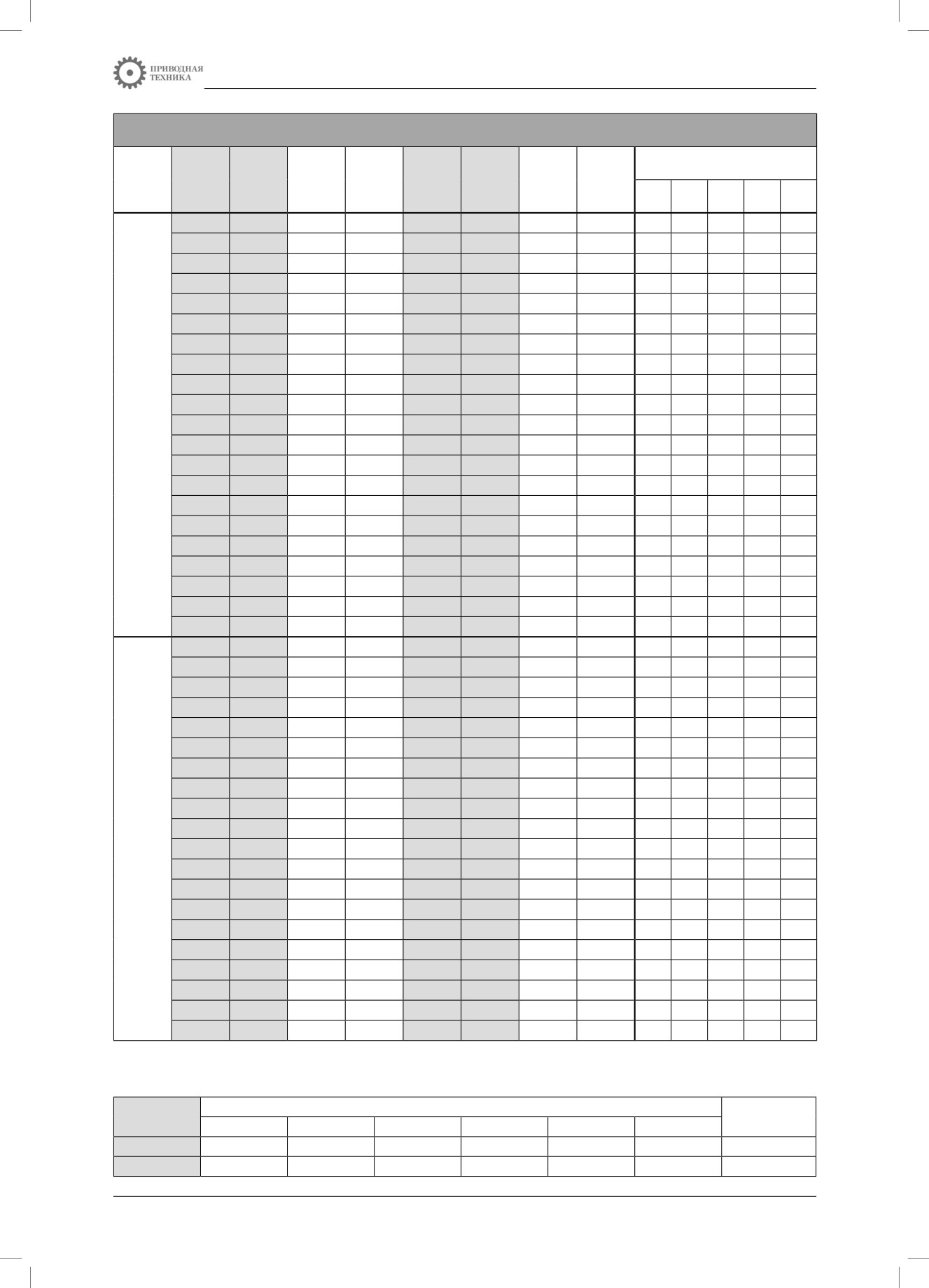 ПРИВОДНАЯ ТЕХНИКА